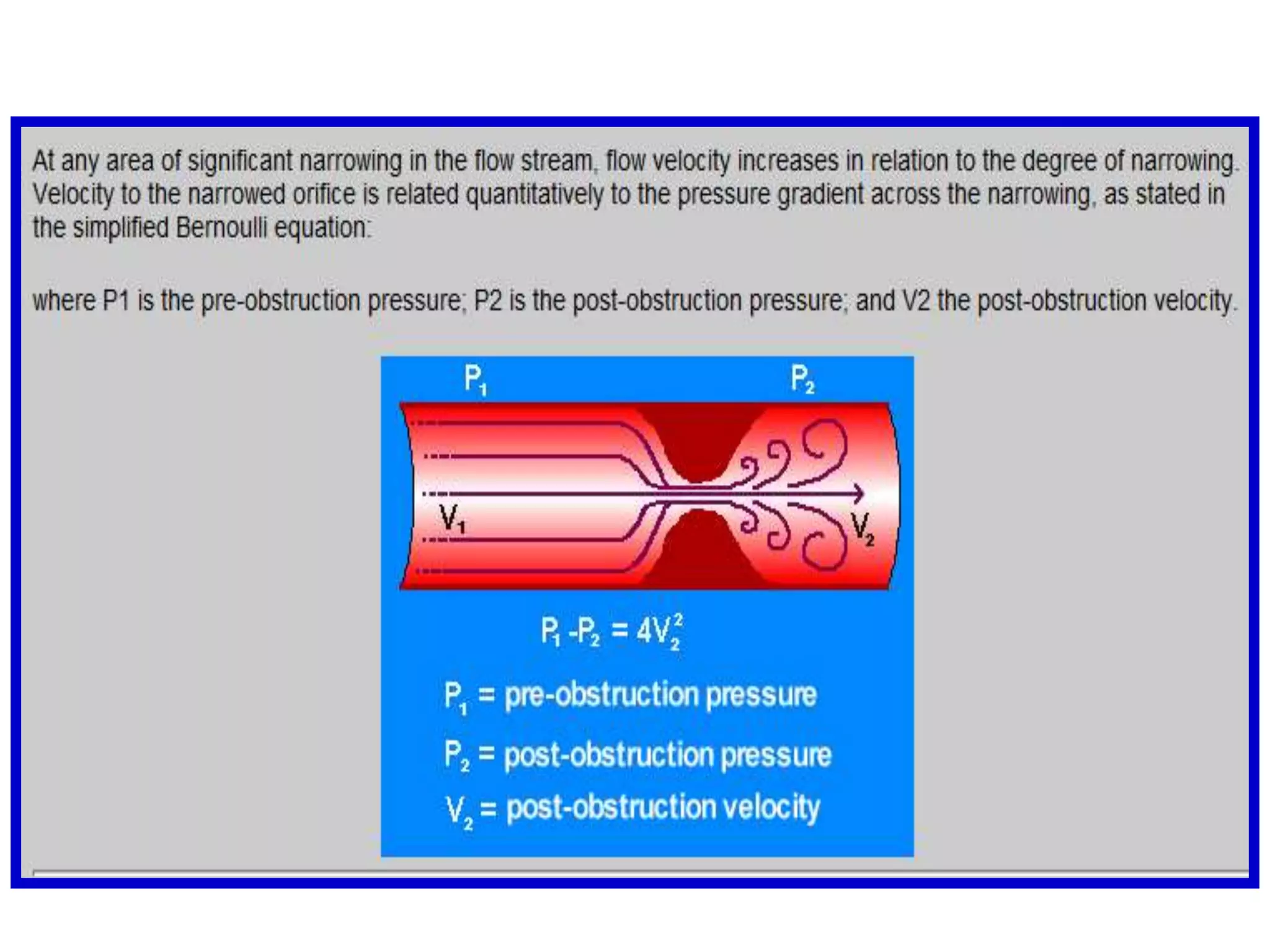 At any area of significant narrowing in the flow stream, flow velocity increases in relation to the degree of narrowing. Velocity to the narrowed orifice is related quantitatively to the pressure gradient across the narrowing, as stated in the simplified Bernoulli equation:

where P1 is the pre-obstruction pressure; P2 is the post-obstruction pressure; and V2 the post-obstruction velocity.

$P_1$

$P_2$

$V_1$

$V_2$

$P_1 - P_2 = 4V_2^2$

$P_1$ = pre-obstruction pressure

$P_2$ = post-obstruction pressure

$V_2$ = post-obstruction velocity